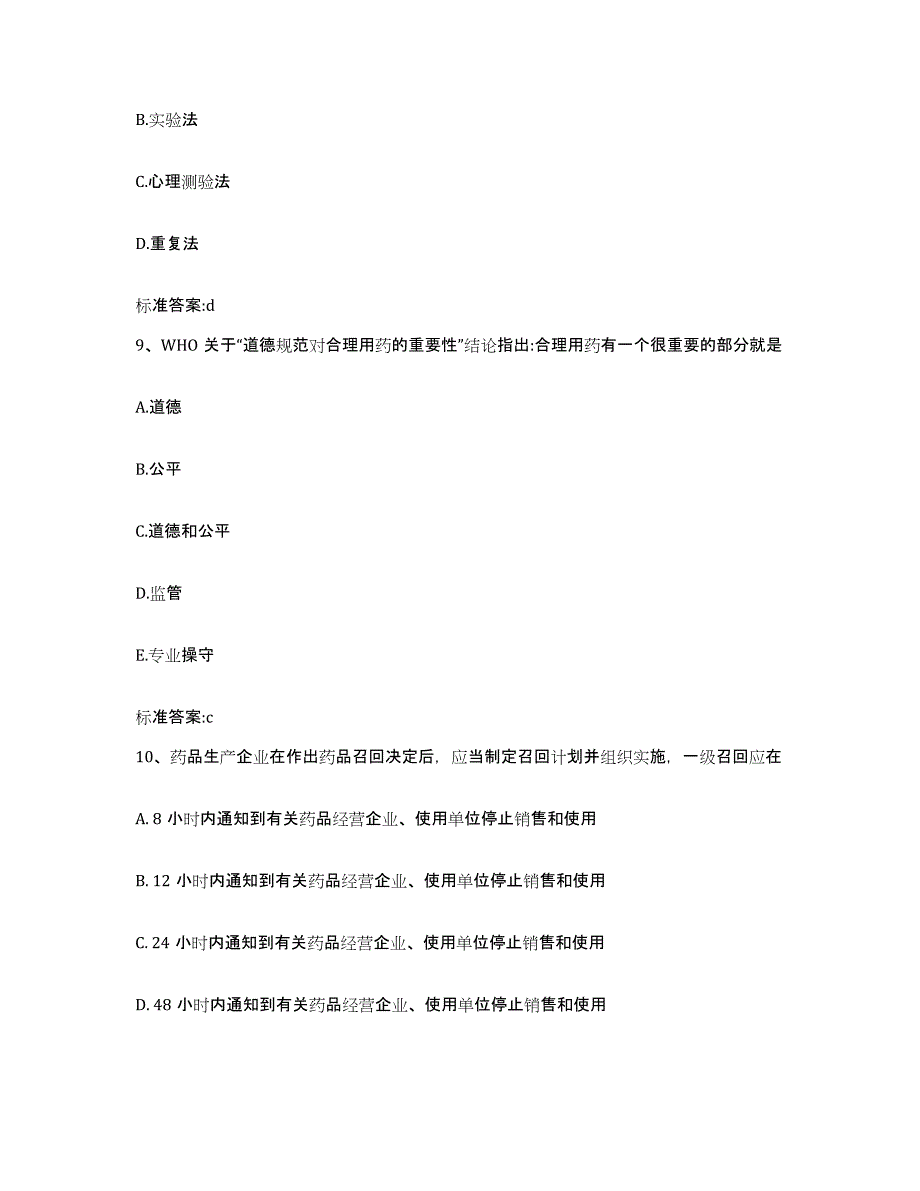 B.实验法

C.心理测验法

D.重复法

标准答案:d

9、WHO 关于“道德规范对合理用药的重要性”结论指出:合理用药有一个很重要的部分就是

A.道德

B.公平

C.道德和公平

D.监管

E.专业操守

标准答案:c

10、药品生产企业在作出药品召回决定后，应当制定召回计划并组织实施，一级召回应在

A. 8 小时内通知到有关药品经营企业、使用单位停止销售和使用

B. 12 小时内通知到有关药品经营企业、使用单位停止销售和使用

C. 24 小时内通知到有关药品经营企业、使用单位停止销售和使用

D. 48 小时内通知到有关药品经营企业、使用单位停止销售和使用